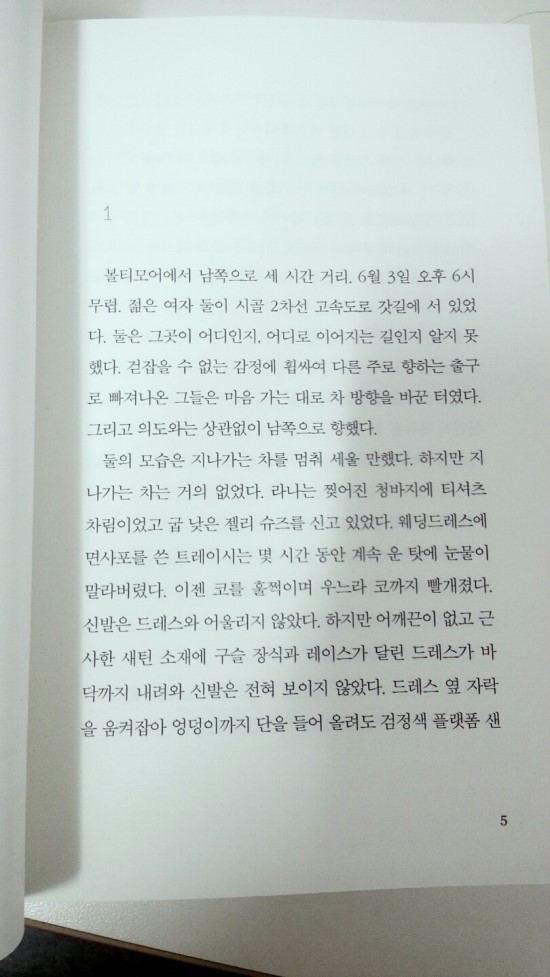 1

볼티모어에서 남쪽으로 세 시간 거리. 6월 3일 오후 6시 무렵. 젊은 여자 둘이 시골 2차선 고속도로 갓길에 서 있었다. 둘은 그곳이 어디인지, 어디로 이어지는 길인지 알지 못했다. 걷잡을 수 없는 감정에 휩싸여 다른 주로 향하는 출구로 빠져나온 그들은 마음 가는 대로 차 방향을 바꾼 터였다. 그리고 의도와는 상관없이 남쪽으로 향했다.

둘의 모습은 지나가는 차를 멈춰 세울 만했다. 하지만 지나가는 차는 거의 없었다. 라나는 찢어진 청바지에 티셔츠 차림이었고 굽 낮은 젤리 슈즈를 신고 있었다. 웨딩드레스에 면사포를 쓴 트레이시는 몇 시간 동안 계속 운 탓에 눈물이 말라버렸다. 이젠 코를 훌쩍이며 우느라 코까지 빨개졌다. 신발은 드레스와 어울리지 않았다. 하지만 어깨끈이 없고 근사한 새틴 소재에 구슬 장식과 레이스가 달린 드레스가 바닥까지 내려와 신발은 전혀 보이지 않았다. 드레스 옆 자락을 움켜잡아 엉덩이까지 단을 들어 올려도 검정색 플랫폼 샌

5